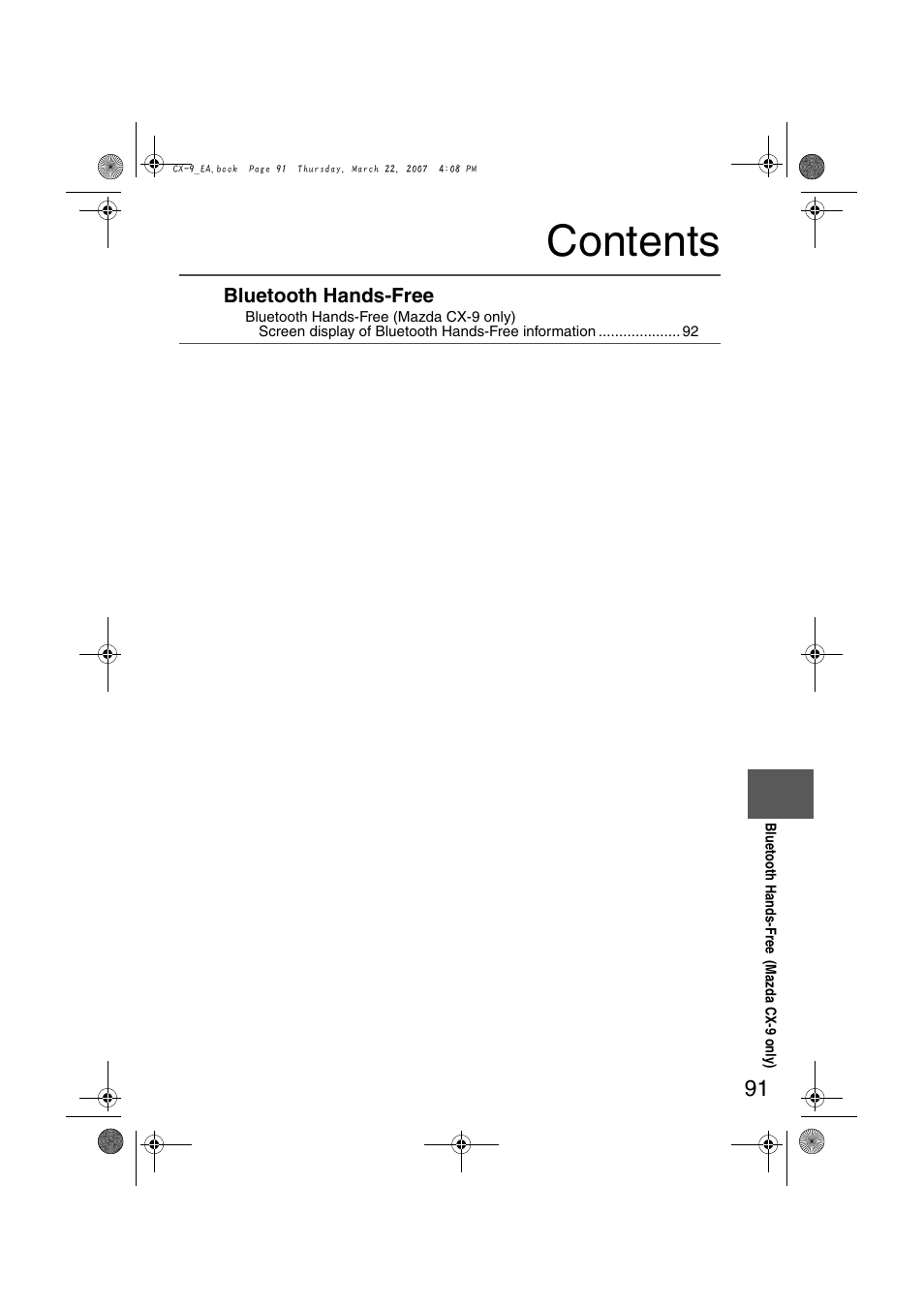 CX-9_EA.book Page 91 Thursday, March 22, 2007 4:08 PM

Contents

Bluetooth Hands-Free

Bluetooth Hands-Free (Mazda CX-9 only)
Screen display of Bluetooth Hands-Free information .................... 92

Bluetooth Hands-Free (Mazda CX-9 only)

91